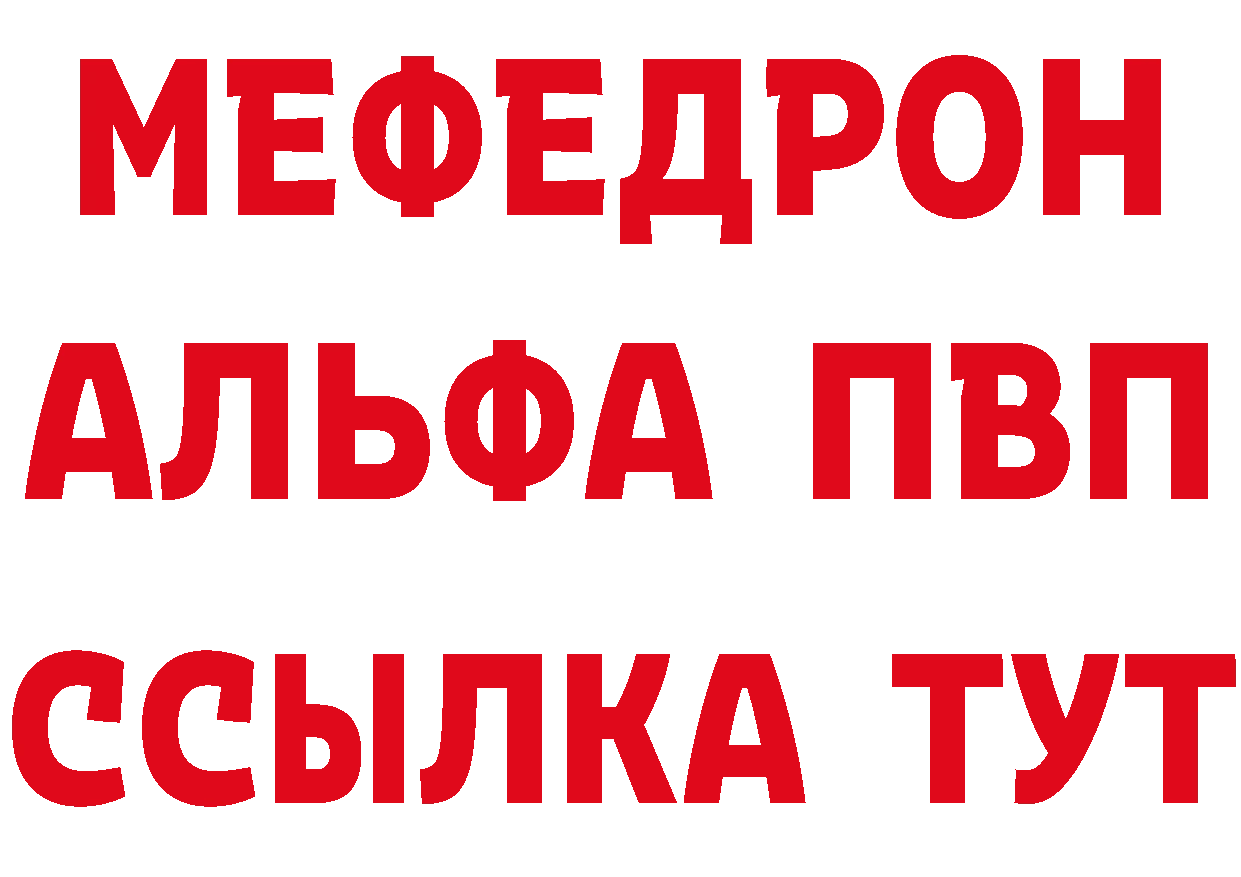 МЕФЕДРОН
АЛЬФА ПВП
ССЫЛКА ТУТ